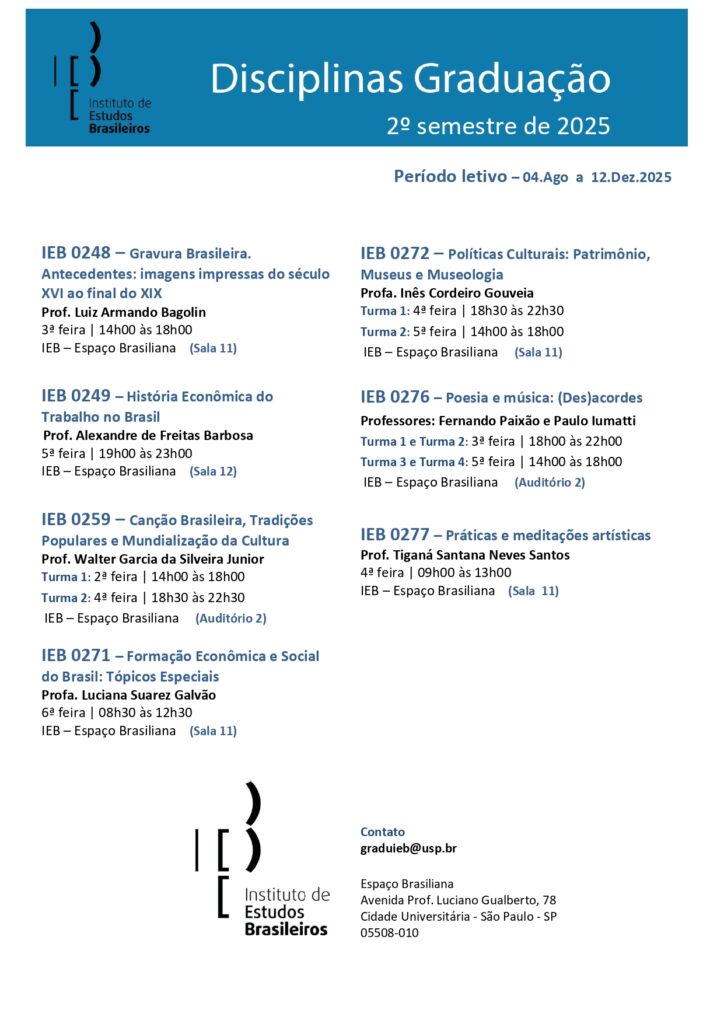 Instituto de Estudos Brasileiros

Disciplinas Graduação

2º semestre de 2025

Período letivo – 04.Ago a 12.Dez.2025

IEB 0248 – Gravura Brasileira. Antecedentes: imagens impressas do século XVI ao final do XIX
Prof. Luiz Armando Bagolin
3ª feira | 14h00 às 18h00
IEB – Espaço Brasiliana (Sala 11)

IEB 0249 – História Econômica do Trabalho no Brasil
Prof. Alexandre de Freitas Barbosa
5ª feira | 19h00 às 23h00
IEB – Espaço Brasiliana (Sala 12)

IEB 0259 – Canção Brasileira, Tradições Populares e Mundialização da Cultura
Prof. Walter Garcia da Silveira Junior
Turma 1: 2ª feira | 14h00 às 18h00
Turma 2: 4ª feira | 18h30 às 22h30
IEB – Espaço Brasiliana (Auditório 2)

IEB 0271 – Formação Econômica e Social do Brasil: Tópicos Especiais
Profa. Luciana Suarez Galvão
6ª feira | 08h30 às 12h30
IEB – Espaço Brasiliana (Sala 11)

IEB 0272 – Políticas Culturais: Patrimônio, Museus e Museologia
Profa. Inês Cordeiro Gouveia
Turma 1: 4ª feira | 18h30 às 22h30
Turma 2: 5ª feira | 14h00 às 18h00
IEB – Espaço Brasiliana (Sala 11)

IEB 0276 – Poesia e música: (Des)acordes
Professores: Fernando Paixão e Paulo Iumatti
Turma 1 e Turma 2: 3ª feira | 18h00 às 22h00
Turma 3 e Turma 4: 5ª feira | 14h00 às 18h00
IEB – Espaço Brasiliana (Auditório 2)

IEB 0277 – Práticas e meditações artísticas
Prof. Tiganá Santana Neves Santos
4ª feira | 09h00 às 13h00
IEB – Espaço Brasiliana (Sala 11)

Instituto de Estudos Brasileiros

Contato
graduieb@usp.br

Espaço Brasiliana
Avenida Prof. Luciano Gualberto, 78
Cidade Universitária - São Paulo - SP
05508-010